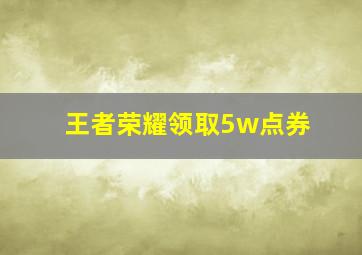 王者荣耀领取5w点券